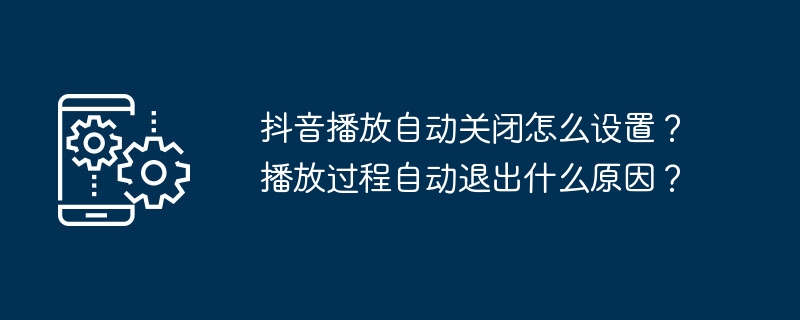 抖音播放自动关闭怎么设置？
播放过程自动退出什么原因？